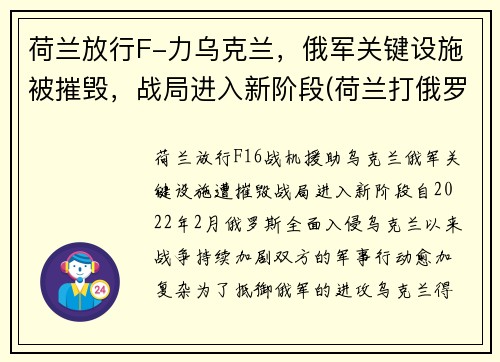 荷兰放行F-力乌克兰，俄军关键设施被摧毁，战局进入新阶段(荷兰打俄罗

荷兰放行F16战机援助乌克兰俄军关键设施遭摧毁战局进入新阶段自2022年2月俄罗斯全面入侵乌克兰以来战争持续加剧双方的军事行动愈加复杂为了抵御俄军的进攻乌克兰得

24